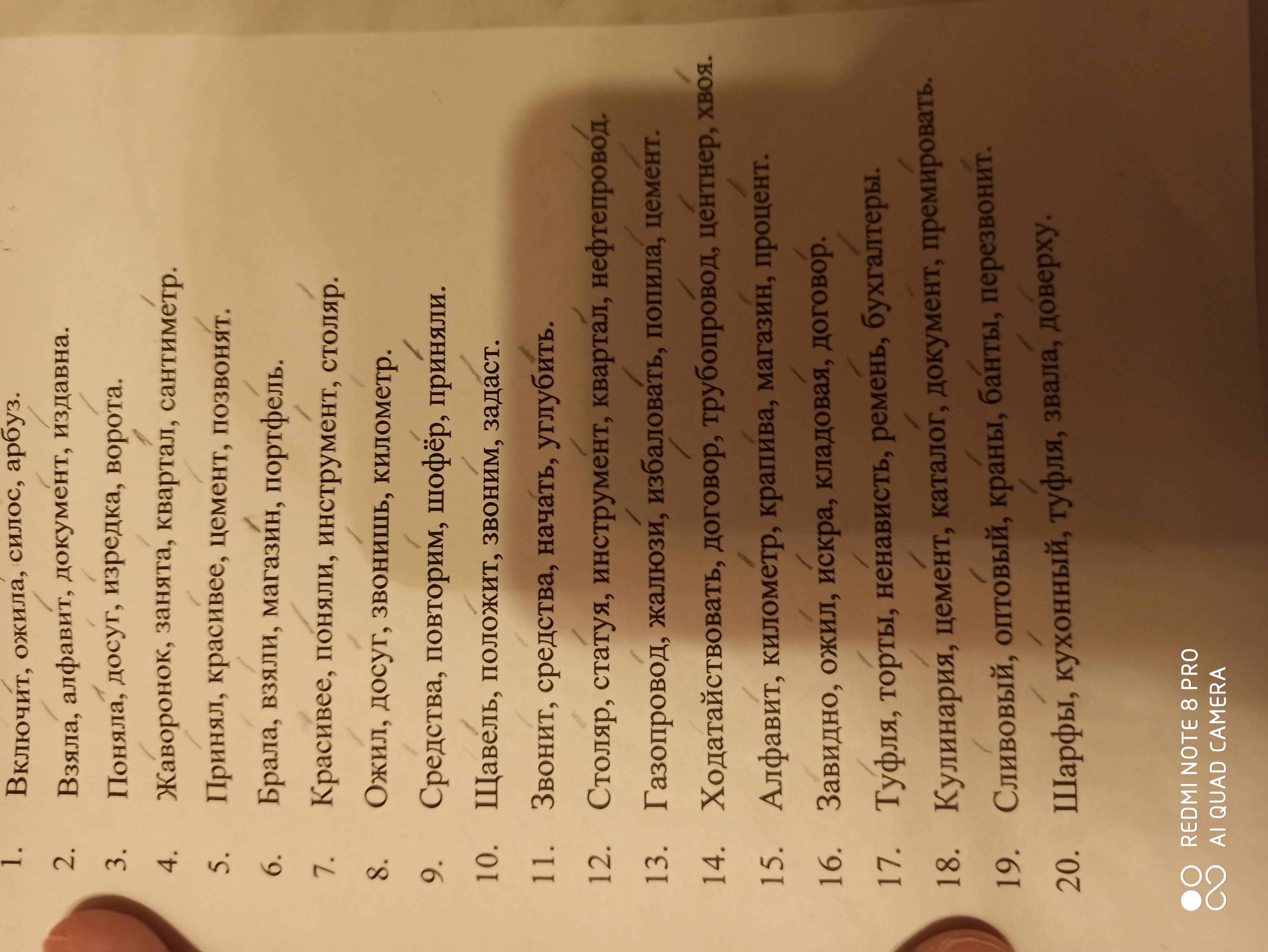 1. Включит, ожила, силос, арбуз.

2. Взяла, алфавит, документ, издавна.

3. Поняла, досуг, изредка, ворота.

4. Жаворонок, занята, квартал, сантиметр.

5. Принял, красивее, цемент, позвонят.

6. Брала, взяли, магазин, портфель.

7. Красивее, поняли, инструмент, столяр.

8. Ожил, досуг, звонишь, километр.

9. Средства, повторим, шофёр, приняли.

10. Щавель, положит, звоним, задаст.

11. Звонит, средства, начать, углубить.

12. Столяр, статуя, инструмент, квартал, нефтепровод.

13. Газопровод, жалюзи, избаловать, попила, цемент.

14. Ходатайствовать, договор, трубопровод, центнер, хвоя.

15. Алфавит, километр, крапива, магазин, процент.

16. Завидно, ожил, искра, кладовая, договор.

17. Туфля, торты, ненависть, ремень, бухгалтеры.

18. Кулинария, цемент, каталог, документ, премировать.

19. Сливовый, оптовый, краны, банты, перезвонит.

20. Шарфы, кухонный, туфля, звала, доверху.

REDMI NOTE 8 PRO
AI QUAD CAMERA